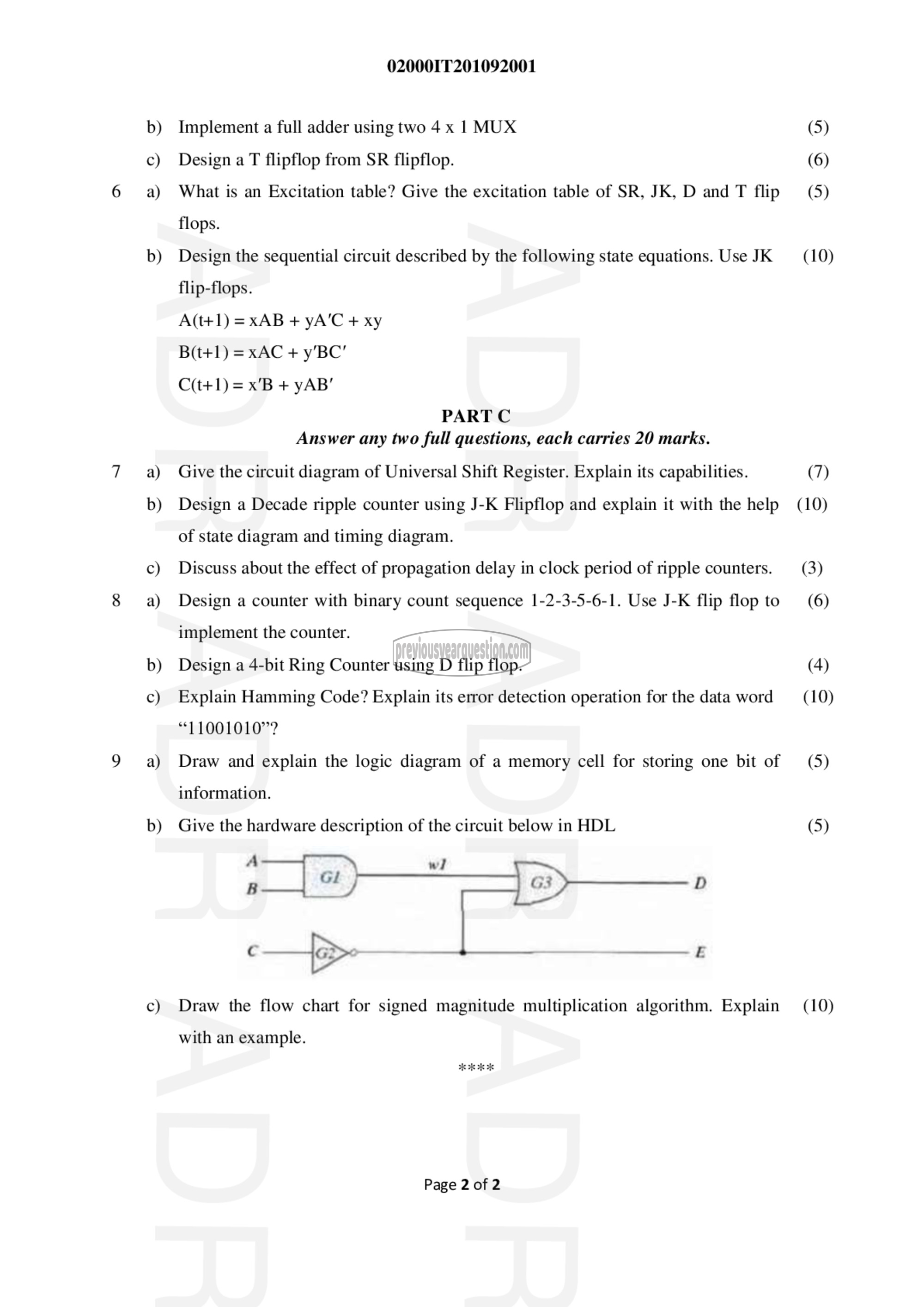 02000IT201092001

b) Implement a full adder using two 4 x 1 MUX (5)

c) Design a T flipflop from SR flipflop. (6)

6 a) What is an Excitation table? Give the excitation table of SR, JK, D and T flip flops. (5)

b) Design the sequential circuit described by the following state equations. Use JK flip-flops. (10)

A(t+1) = xAB + yA′C + xy

B(t+1) = xAC + y′BC′

C(t+1) = x′B + yAB′

PART C

Answer any two full questions, each carries 20 marks.

7 a) Give the circuit diagram of Universal Shift Register. Explain its capabilities. (7)

b) Design a Decade ripple counter using J-K Flipflop and explain it with the help of state diagram and timing diagram. (10)

c) Discuss about the effect of propagation delay in clock period of ripple counters. (3)

8 a) Design a counter with binary count sequence 1-2-3-5-6-1. Use J-K flip flop to implement the counter. (6)

previousyearquestion.com

b) Design a 4-bit Ring Counter using D flip flop. (4)

c) Explain Hamming Code? Explain its error detection operation for the data word “11001010”? (10)

9 a) Draw and explain the logic diagram of a memory cell for storing one bit of information. (5)

b) Give the hardware description of the circuit below in HDL (5)

A
B
G1
w1
G3
D
C
G2
E

c) Draw the flow chart for signed magnitude multiplication algorithm. Explain with an example. (10)

****

Page 2 of 2